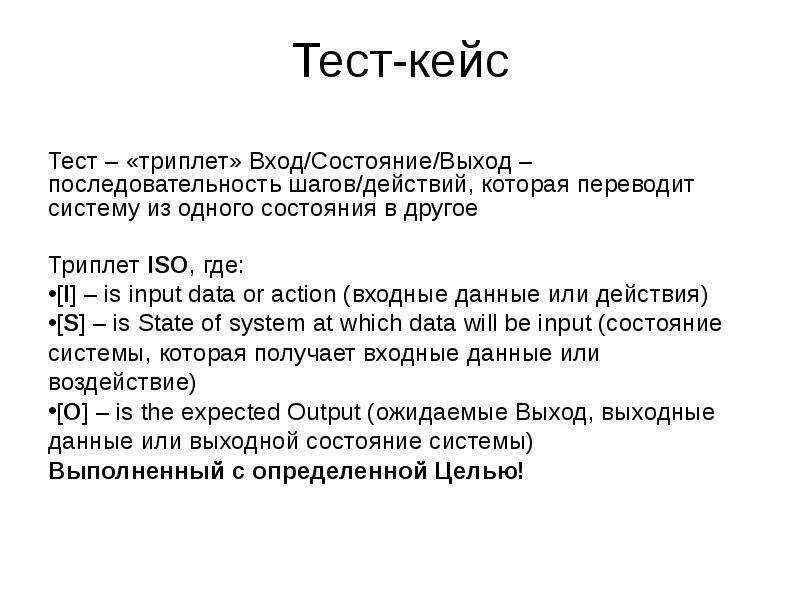 Тест-кейс

Тест – «триплет» Вход/Состояние/Выход – последовательность шагов/действий, которая переводит систему из одного состояния в другое

Триплет ISO, где:
•[I] – is input data or action (входные данные или действия)
•[S] – is State of system at which data will be input (состояние системы, которая получает входные данные или воздействие)
•[O] – is the expected Output (ожидаемые Выход, выходные данные или выходной состояние системы)
Выполненный с определенной Целью!